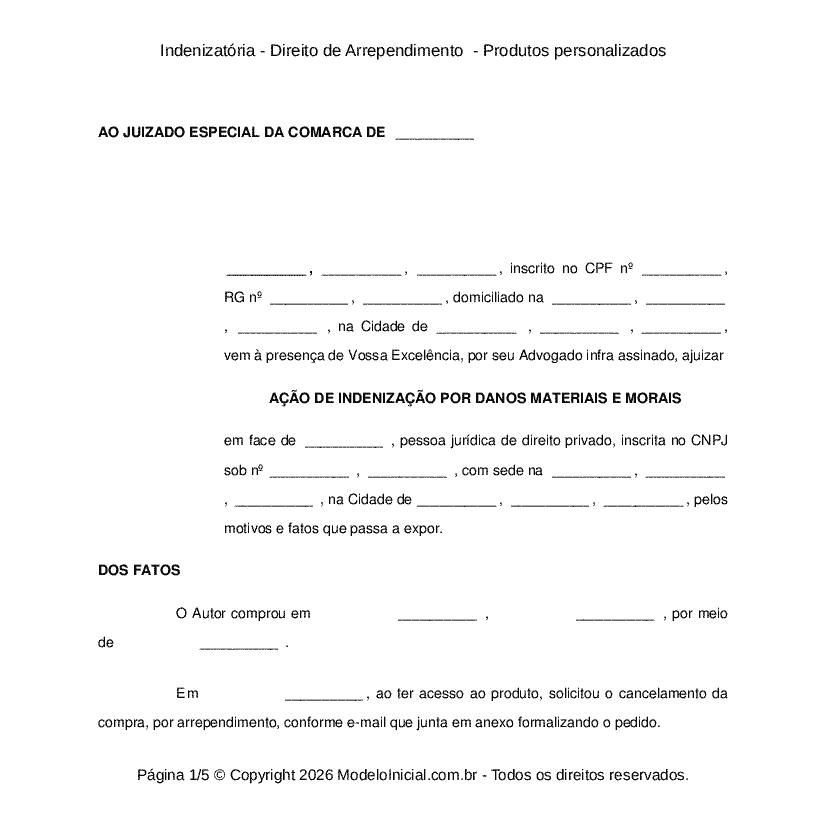 Indenizatória - Direito de Arrependimento - Produtos personalizados

AO JUIZADO ESPECIAL DA COMARCA DE __________

__________ , __________ , __________ , inscrito no CPF nº __________ , RG nº __________ , __________ , domiciliado na __________ , __________ , __________ , na Cidade de __________ , __________ , __________ , vem à presença de Vossa Excelência, por seu Advogado infra assinado, ajuizar

AÇÃO DE INDENIZAÇÃO POR DANOS MATERIAIS E MORAIS

em face de __________ , pessoa jurídica de direito privado, inscrita no CNPJ sob nº __________ , __________ , com sede na __________ , __________ , __________ , na Cidade de __________ , __________ , __________ , pelos motivos e fatos que passa a expor.

DOS FATOS

O Autor comprou em __________ , __________ , por meio de __________ .

Em __________ , ao ter acesso ao produto, solicitou o cancelamento da compra, por arrependimento, conforme e-mail que junta em anexo formalizando o pedido.

Página 1/5 © Copyright 2026 ModeloInicial.com.br - Todos os direitos reservados.